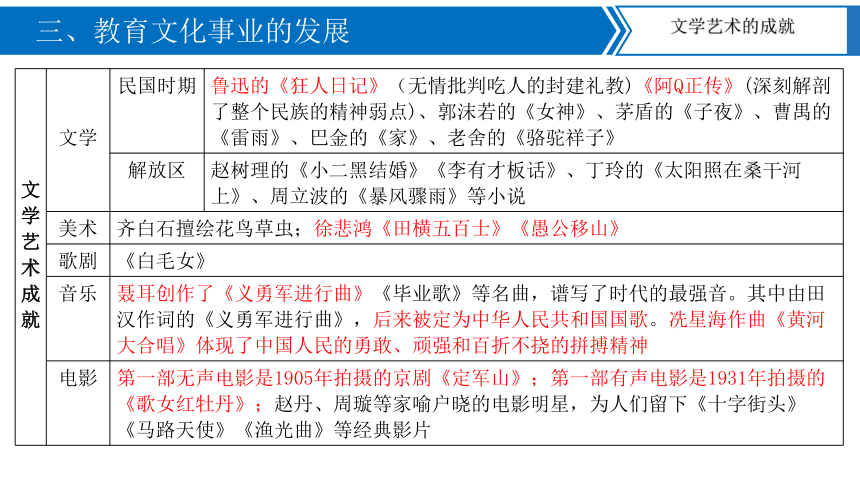 三、教育文化事业的发展

文学艺术的成就

| 文学艺术成就 | 文学 | 民国时期 | 鲁迅的《狂人日记》（无情批判吃人的封建礼教）《阿Q正传》（深刻解剖了整个民族的精神弱点）、郭沫若的《女神》、茅盾的《子夜》、曹禺的《雷雨》、巴金的《家》、老舍的《骆驼祥子》 |
|---|---|---|---|
| | | 解放区 | 赵树理的《小二黑结婚》《李有才板话》、丁玲的《太阳照在桑干河上》、周立波的《暴风骤雨》等小说 |
| | 美术 | 齐白石擅绘花鸟草虫；徐悲鸿《田横五百士》《愚公移山》 | |
| | 歌剧 | 《白毛女》 | |
| | 音乐 | 聂耳创作了《义勇军进行曲》《毕业歌》等名曲，谱写了时代的最强音。其中由田汉作词的《义勇军进行曲》，后来被定为中华人民共和国国歌。冼星海作曲《黄河大合唱》体现了中国人民的勇敢、顽强和百折不挠的拼搏精神 | |
| | 电影 | 第一部无声电影是1905年拍摄的京剧《定军山》；第一部有声电影是1931年拍摄的《歌女红牡丹》；赵丹、周璇等家喻户晓的电影明星，为人们留下《十字街头》《马路天使》《渔光曲》等经典影片 | |